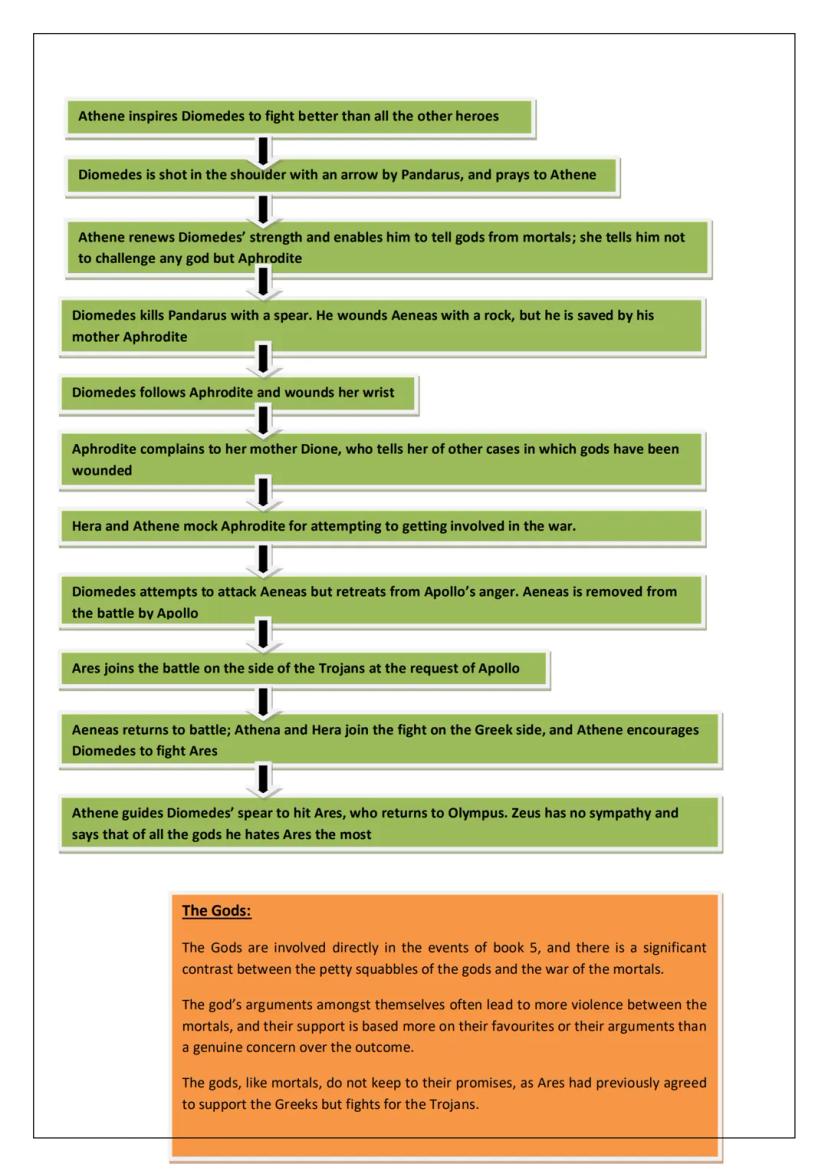 Athene inspires Diomedes to fight better than all the other heroes

Diomedes is shot in the shoulder with an arrow by Pandarus, and prays to Athene

Athene renews Diomedes' strength and enables him to tell gods from mortals; she tells him not to challenge any god but Aphrodite

Diomedes kills Pandarus with a spear. He wounds Aeneas with a rock, but he is saved by his mother Aphrodite

Diomedes follows Aphrodite and wounds her wrist

Aphrodite complains to her mother Dione, who tells her of other cases in which gods have been wounded

Hera and Athene mock Aphrodite for attempting to getting involved in the war.

Diomedes attempts to attack Aeneas but retreats from Apollo's anger. Aeneas is removed from the battle by Apollo

Ares joins the battle on the side of the Trojans at the request of Apollo

Aeneas returns to battle; Athena and Hera join the fight on the Greek side, and Athene encourages Diomedes to fight Ares

Athene guides Diomedes' spear to hit Ares, who returns to Olympus. Zeus has no sympathy and says that of all the gods he hates Ares the most

The Gods:

The Gods are involved directly in the events of book 5, and there is a significant contrast between the petty squabbles of the gods and the war of the mortals.

The god's arguments amongst themselves often lead to more violence between the mortals, and their support is based more on their favourites or their arguments than a genuine concern over the outcome.

The gods, like mortals, do not keep to their promises, as Ares had previously agreed to support the Greeks but fights for the Trojans.